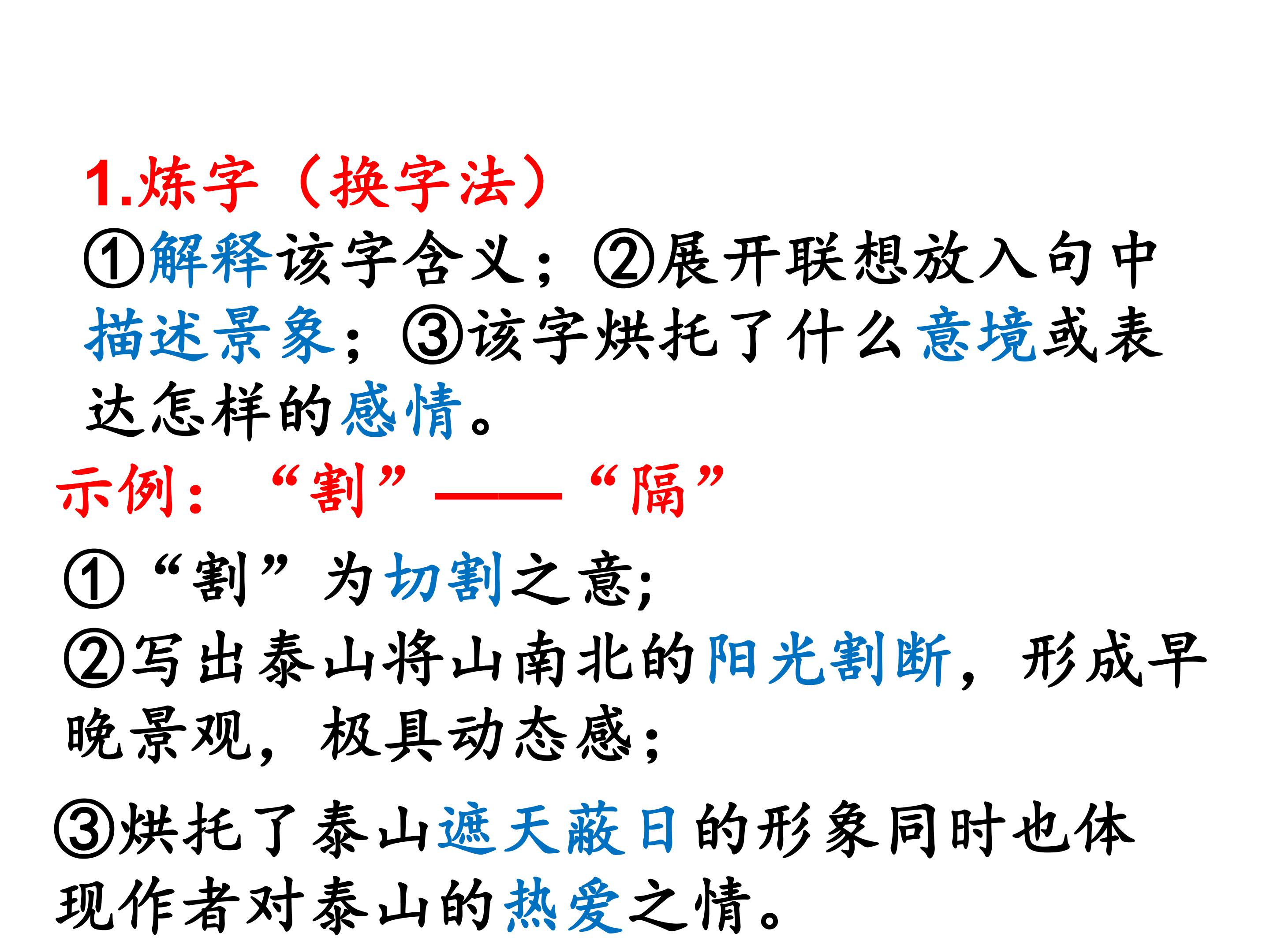 1.炼字（换字法）

①解释该字含义；②展开联想放入句中描述景象；③该字烘托了什么意境或表达怎样的感情。

示例：“割”——“隔”

①“割”为切割之意;

②写出泰山将山南北的阳光割断，形成早晚景观，极具动态感；

③烘托了泰山遮天蔽日的形象同时也体现作者对泰山的热爱之情。